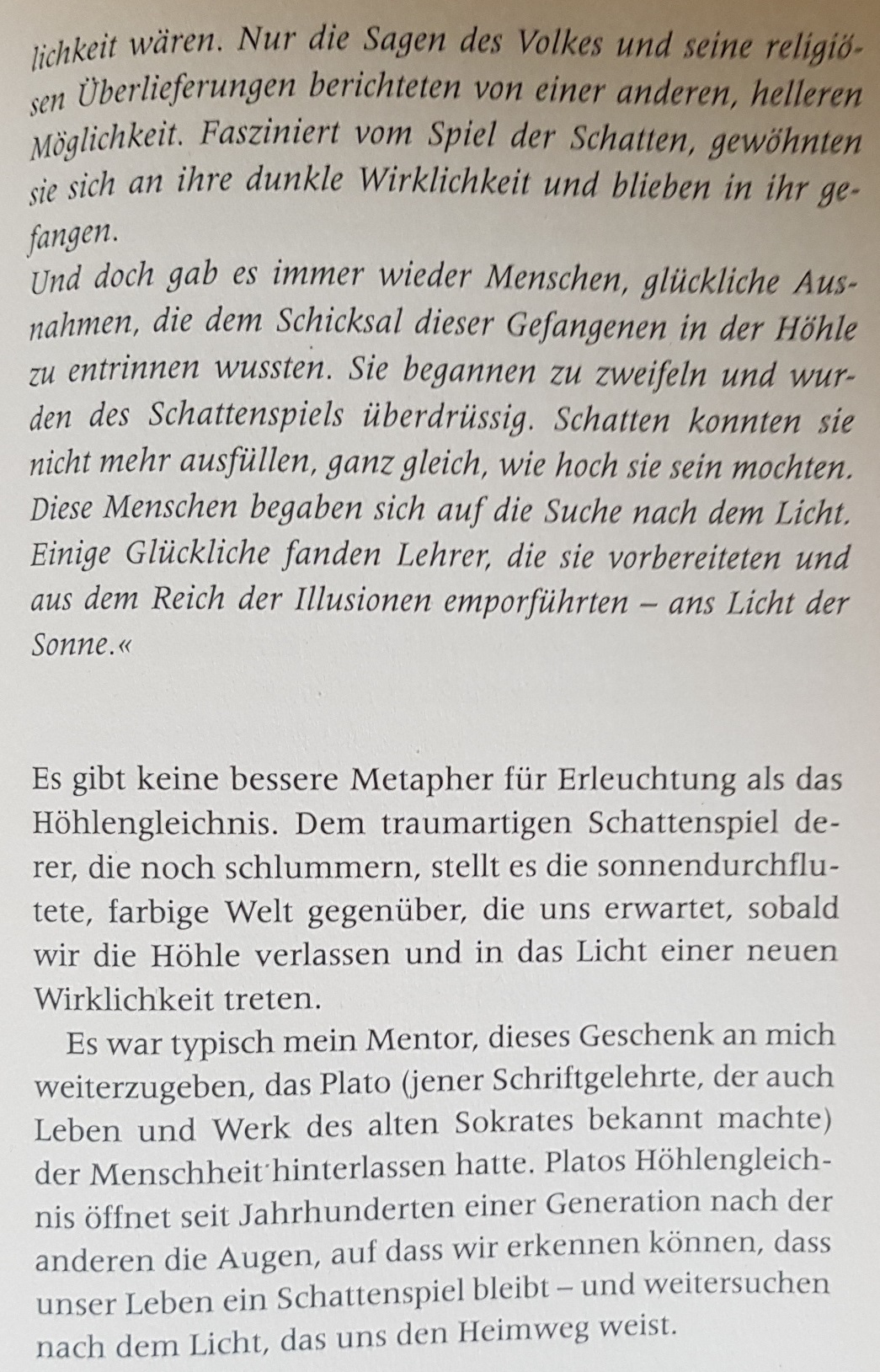 lichkeit wären. Nur die Sagen des Volkes und seine religiösen Überlieferungen berichteten von einer anderen, helleren Möglichkeit. Fasziniert vom Spiel der Schatten, gewöhnten sie sich an ihre dunkle Wirklichkeit und blieben in ihr gefangen.
Und doch gab es immer wieder Menschen, glückliche Ausnahmen, die dem Schicksal dieser Gefangenen in der Höhle zu entrinnen wussten. Sie begannen zu zweifeln und wurden des Schattenspiels überdrüssig. Schatten konnten sie nicht mehr ausfüllen, ganz gleich, wie hoch sie sein mochten. Diese Menschen begaben sich auf die Suche nach dem Licht. Einige Glückliche fanden Lehrer, die sie vorbereiteten und aus dem Reich der Illusionen emporführten – ans Licht der Sonne.«

Es gibt keine bessere Metapher für Erleuchtung als das Höhlengleichnis. Dem traumartigen Schattenspiel derer, die noch schlummern, stellt es die sonnendurchflutete, farbige Welt gegenüber, die uns erwartet, sobald wir die Höhle verlassen und in das Licht einer neuen Wirklichkeit treten.

Es war typisch mein Mentor, dieses Geschenk an mich weiterzugeben, das Plato (jener Schriftgelehrte, der auch Leben und Werk des alten Sokrates bekannt machte) der Menschheit hinterlassen hatte. Platos Höhlengleichnis öffnet seit Jahrhunderten einer Generation nach der anderen die Augen, auf dass wir erkennen können, dass unser Leben ein Schattenspiel bleibt – und weitersuchen nach dem Licht, das uns den Heimweg weist.